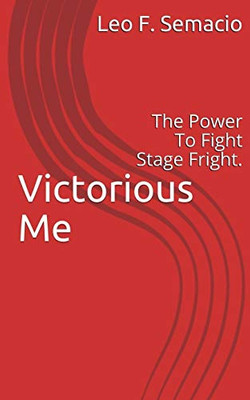 Leo F. Semacio

The Power To Fight Stage Fright.

Victorious Me